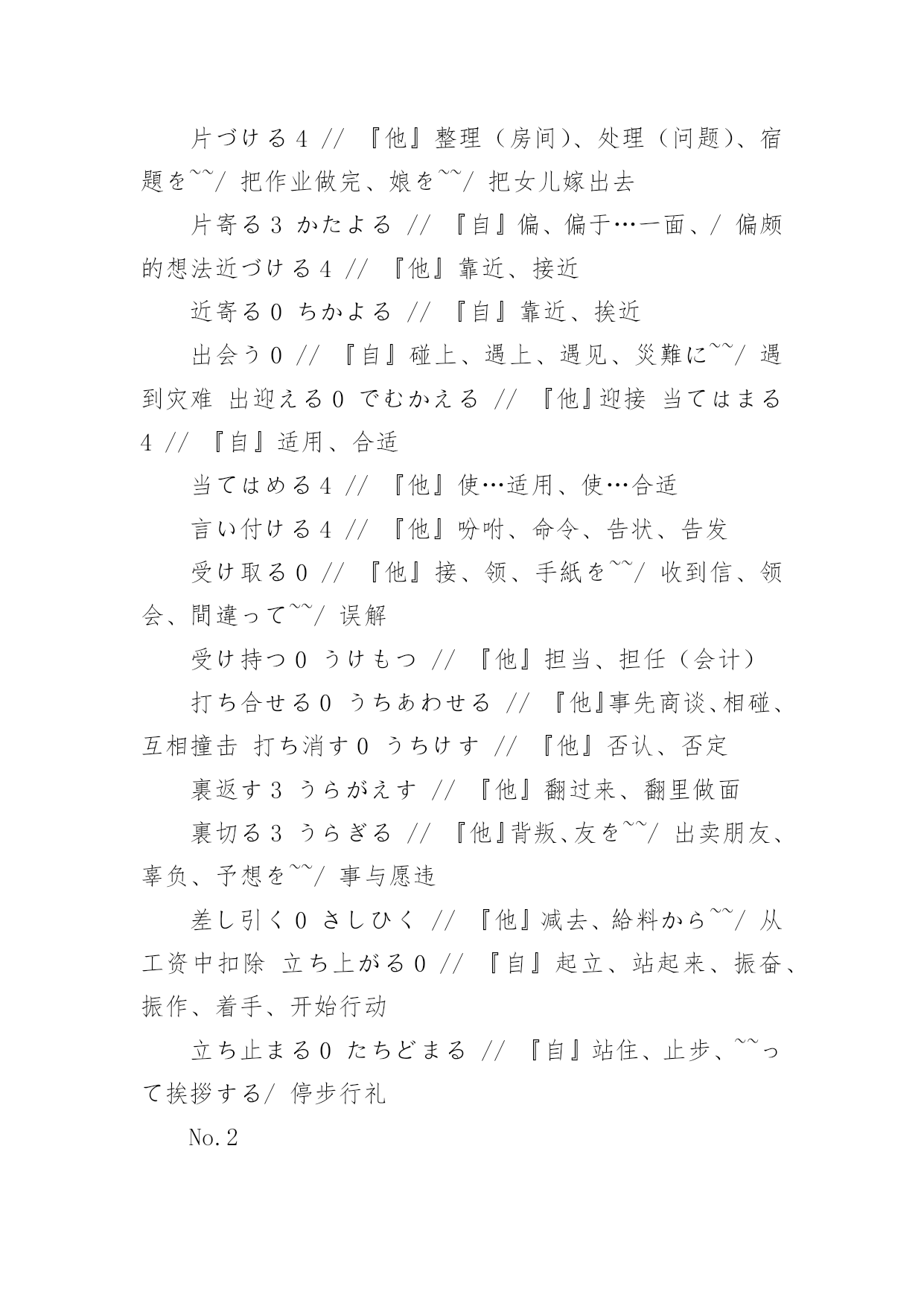 片づける4 // 『他』整理（房间）、处理（问题）、宿題を~~/ 把作业做完、娘を~~/ 把女儿嫁出去

片寄る3 かたよる // 『自』偏、偏于…一面、/ 偏颇的想法近づける4 // 『他』靠近、接近

近寄る0 ちかよる // 『自』靠近、挨近

出会う0 // 『自』碰上、遇上、遇见、災難に~~/ 遇到灾难 出迎える0 でむかえる // 『他』迎接 当てはまる4 // 『自』适用、合适

当てはめる4 // 『他』使…适用、使…合适

言い付ける4 // 『他』吩咐、命令、告状、告发

受け取る0 // 『他』接、领、手紙を~~/ 收到信、领会、間違って~~/ 误解

受け持つ0 うけもつ // 『他』担当、担任（会计）

打ち合せる0 うちあわせる // 『他』事先商谈、相碰、互相撞击 打ち消す0 うちけす // 『他』否认、否定

裏返す3 うらがえす // 『他』翻过来、翻里做面

裏切る3 うらぎる // 『他』背叛、友を~~/ 出卖朋友、辜负、予想を~~/ 事与愿违

差し引く0 さしひく // 『他』减去、給料から~~/ 从工资中扣除 立ち上がる0 // 『自』起立、站起来、振奋、振作、着手、开始行动

立ち止まる0 たちどまる // 『自』站住、止步、~~って挨拶する/ 停步行礼

No.2